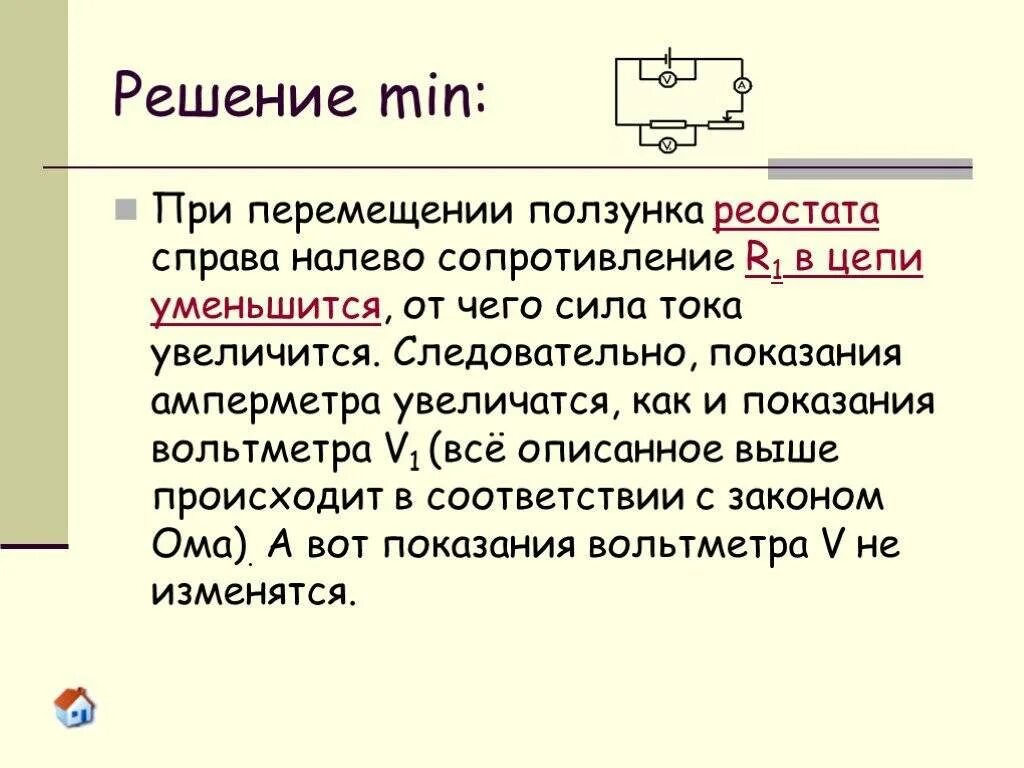 Решение min:

V

A

V

При перемещении ползунка реостата справа налево сопротивление $R_1$ в цепи уменьшится, от чего сила тока увеличится. Следовательно, показания амперметра увеличатся, как и показания вольтметра $V_1$ (всё описанное выше происходит в соответствии с законом Ома). А вот показания вольтметра V не изменятся.